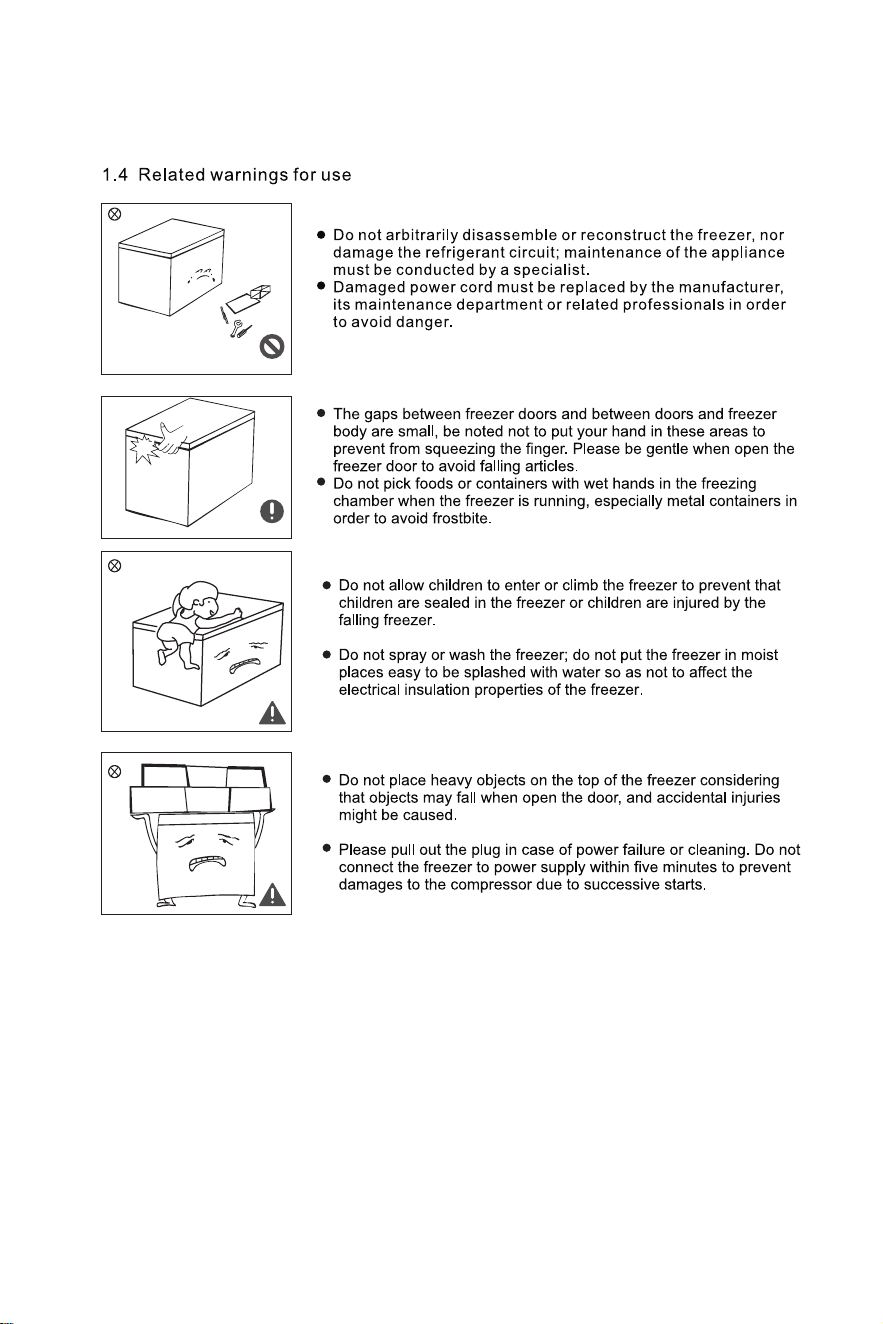 1.4 Related warnings for use

● Do not arbitrarily disassemble or reconstruct the freezer, nor damage the refrigerant circuit; maintenance of the appliance must be conducted by a specialist.
● Damaged power cord must be replaced by the manufacturer, its maintenance department or related professionals in order to avoid danger.

● The gaps between freezer doors and between doors and freezer body are small, be noted not to put your hand in these areas to prevent from squeezing the finger. Please be gentle when open the freezer door to avoid falling articles.
● Do not pick foods or containers with wet hands in the freezing chamber when the freezer is running, especially metal containers in order to avoid frostbite.

● Do not allow children to enter or climb the freezer to prevent that children are sealed in the freezer or children are injured by the falling freezer.

● Do not spray or wash the freezer; do not put the freezer in moist places easy to be splashed with water so as not to affect the electrical insulation properties of the freezer.

● Do not place heavy objects on the top of the freezer considering that objects may fall when open the door, and accidental injuries might be caused.

● Please pull out the plug in case of power failure or cleaning. Do not connect the freezer to power supply within five minutes to prevent damages to the compressor due to successive starts.